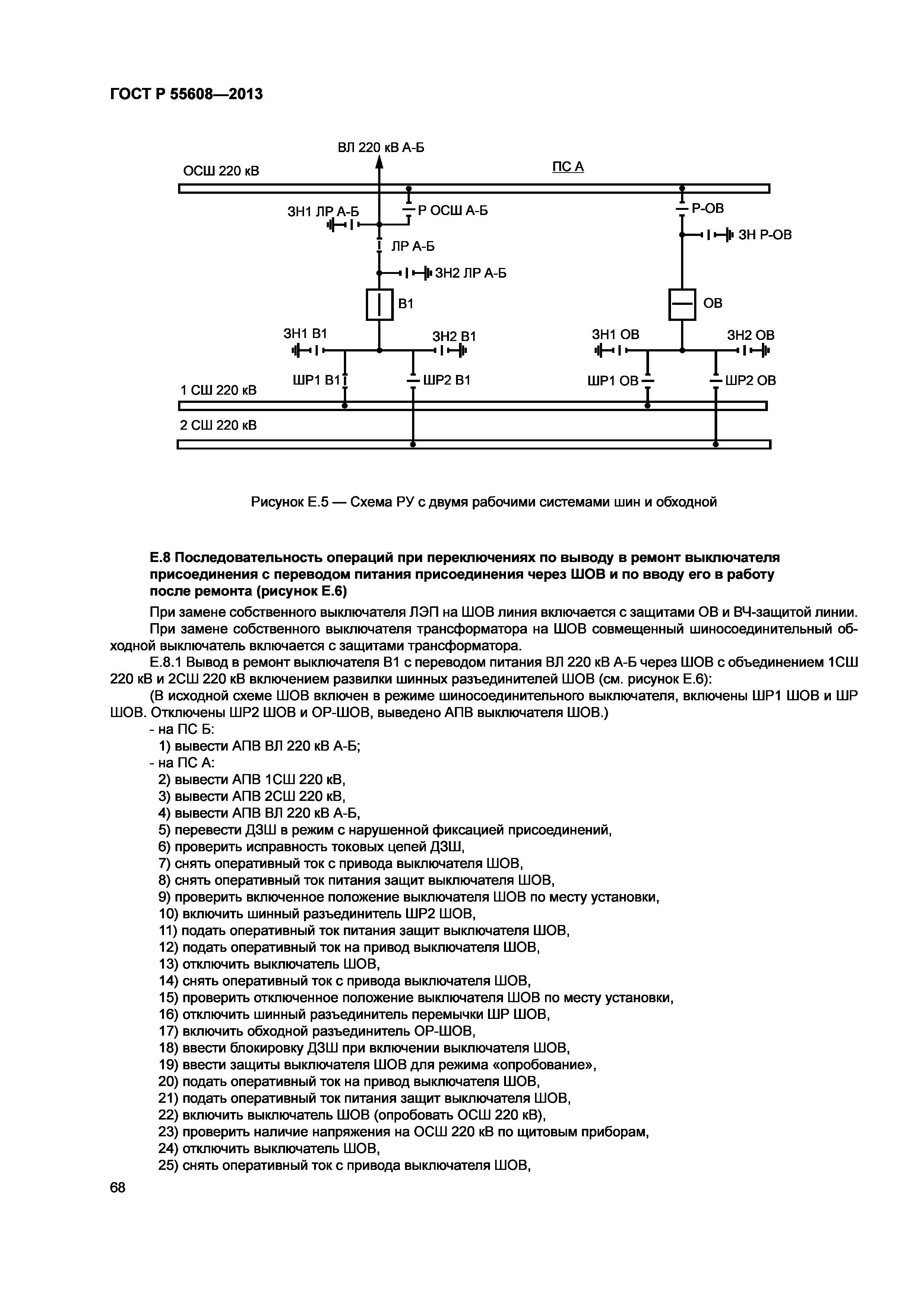 ГОСТ Р 55608—2013

ВЛ 220 кВ А-Б

ОСШ 220 кВ

ПС А

ЗН1 ЛР А-Б

Р ОСШ А-Б

Р-ОВ

ЗН Р-ОВ

ЛР А-Б

ЗН2 ЛР А-Б

В1

ОВ

ЗН1 В1

ЗН2 В1

ЗН1 ОВ

ЗН2 ОВ

ШР1 В1

ШР2 В1

ШР1 ОВ

ШР2 ОВ

1 СШ 220 кВ

2 СШ 220 кВ

Рисунок Е.5 — Схема РУ с двумя рабочими системами шин и обходной

Е.8 Последовательность операций при переключениях по выводу в ремонт выключателя присоединения с переводом питания присоединения через ШОВ и по вводу его в работу после ремонта (рисунок Е.6)

При замене собственного выключателя ЛЭП на ШОВ линия включается с защитами ОВ и ВЧ-защитой линии.

При замене собственного выключателя трансформатора на ШОВ совмещенный шиносоединительный обходной выключатель включается с защитами трансформатора.

Е.8.1 Вывод в ремонт выключателя В1 с переводом питания ВЛ 220 кВ А-Б через ШОВ с объединением 1СШ 220 кВ и 2СШ 220 кВ включением развилки шинных разъединителей ШОВ (см. рисунок Е.6):

(В исходной схеме ШОВ включен в режиме шиносоединительного выключателя, включены ШР1 ШОВ и ШР ШОВ. Отключены ШР2 ШОВ и ОР-ШОВ, выведено АПВ выключателя ШОВ.)

- на ПС Б:
1) вывести АПВ ВЛ 220 кВ А-Б;
- на ПС А:
2) вывести АПВ 1СШ 220 кВ,
3) вывести АПВ 2СШ 220 кВ,
4) вывести АПВ ВЛ 220 кВ А-Б,
5) перевести ДЗШ в режим с нарушенной фиксацией присоединений,
6) проверить исправность токовых цепей ДЗШ,
7) снять оперативный ток с привода выключателя ШОВ,
8) снять оперативный ток питания защит выключателя ШОВ,
9) проверить включенное положение выключателя ШОВ по месту установки,
10) включить шинный разъединитель ШР2 ШОВ,
11) подать оперативный ток питания защит выключателя ШОВ,
12) подать оперативный ток на привод выключателя ШОВ,
13) отключить выключатель ШОВ,
14) снять оперативный ток с привода выключателя ШОВ,
15) проверить отключенное положение выключателя ШОВ по месту установки,
16) отключить шинный разъединитель перемычки ШР ШОВ,
17) включить обходной разъединитель ОР-ШОВ,
18) ввести блокировку ДЗШ при включении выключателя ШОВ,
19) ввести защиты выключателя ШОВ для режима «опробование»,
20) подать оперативный ток на привод выключателя ШОВ,
21) подать оперативный ток питания защит выключателя ШОВ,
22) включить выключатель ШОВ (опробовать ОСШ 220 кВ),
23) проверить наличие напряжения на ОСШ 220 кВ по щитовым приборам,
24) отключить выключатель ШОВ,
25) снять оперативный ток с привода выключателя ШОВ,

68